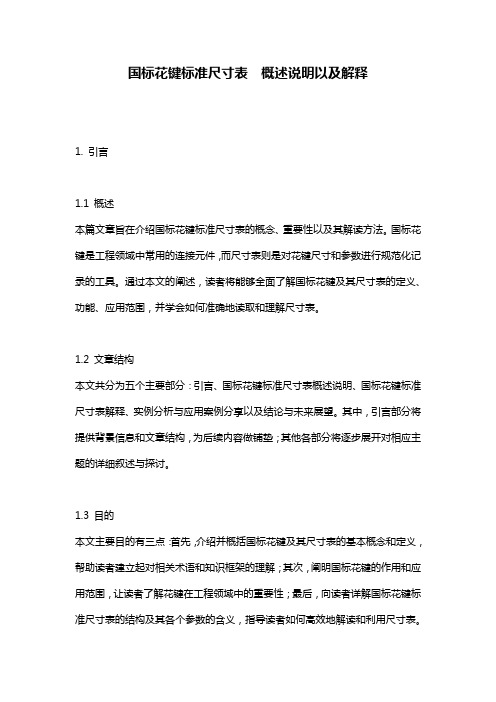 国标花键标准尺寸表 概述说明以及解释

1. 引言

1.1 概述
本篇文章旨在介绍国标花键标准尺寸表的概念、重要性以及其解读方法。国标花键是工程领域中常用的连接元件，而尺寸表则是对花键尺寸和参数进行规范化记录的工具。通过本文的阐述，读者将能够全面了解国标花键及其尺寸表的定义、功能、应用范围，并学会如何准确地读取和理解尺寸表。

1.2 文章结构
本文共分为五个主要部分：引言、国标花键标准尺寸表概述说明、国标花键标准尺寸表解释、实例分析与应用案例分享以及结论与未来展望。其中，引言部分将提供背景信息和文章结构，为后续内容做铺垫；其他各部分将逐步展开对相应主题的详细叙述与探讨。

1.3 目的
本文主要目的有三点：首先，介绍并概括国标花键及其尺寸表的基本概念和定义，帮助读者建立起对相关术语和知识框架的理解；其次，阐明国标花键的作用和应用范围，让读者了解花键在工程领域中的重要性；最后，向读者详解国标花键标准尺寸表的结构及其各个参数的含义，指导读者如何高效地解读和利用尺寸表。